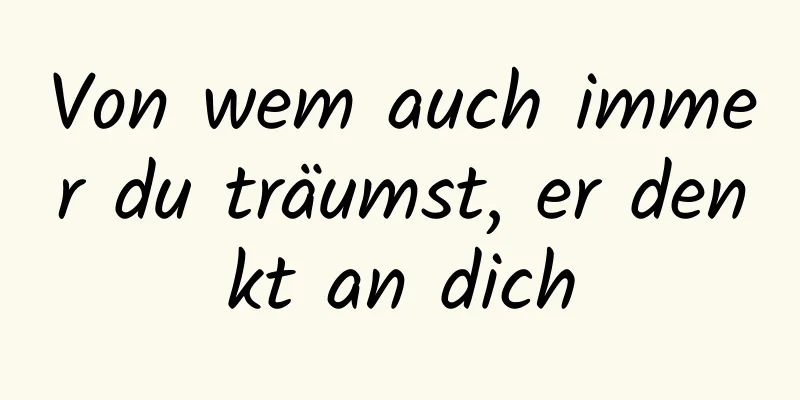 Von wem auch immer du träumst, er denkt an dich